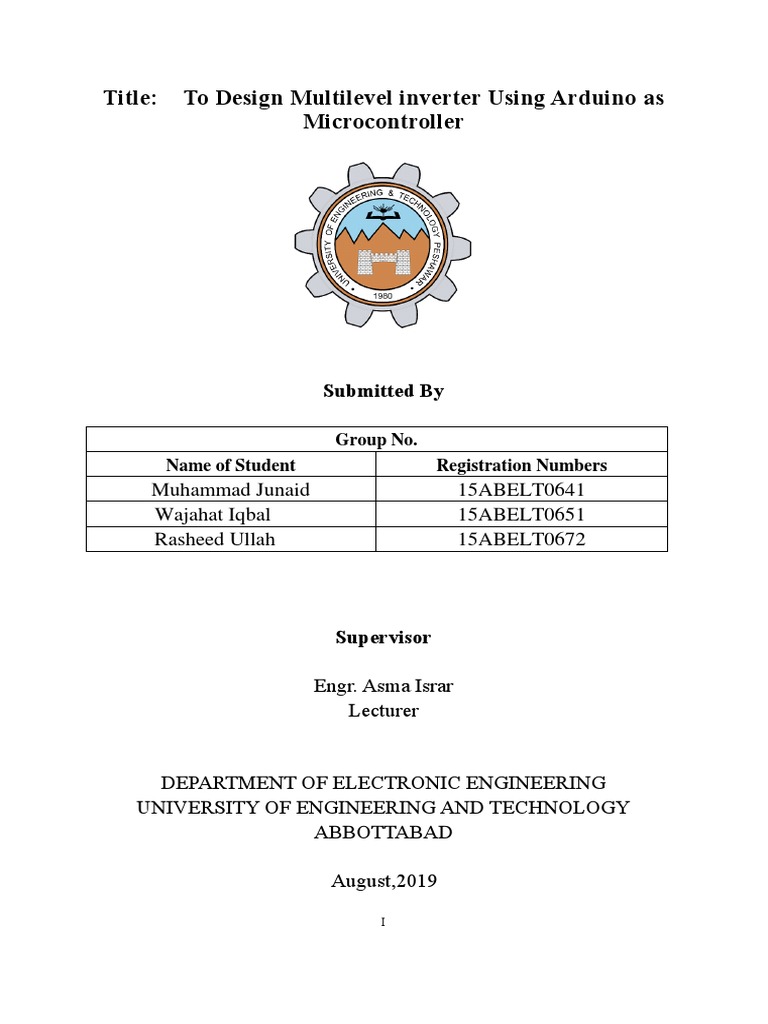 Title: To Design Multilevel inverter Using Arduino as Microcontroller

UNIVERSITY OF ENGINEERING & TECHNOLOGY PESHAWAR
1980

Submitted By

| Group No. | |
|---|---|
| Name of Student | Registration Numbers |
| Muhammad Junaid | 15ABELT0641 |
| Wajahat Iqbal | 15ABELT0651 |
| Rasheed Ullah | 15ABELT0672 |

Supervisor

Engr. Asma Israr
Lecturer

DEPARTMENT OF ELECTRONIC ENGINEERING
UNIVERSITY OF ENGINEERING AND TECHNOLOGY
ABBOTTABAD

August,2019

I